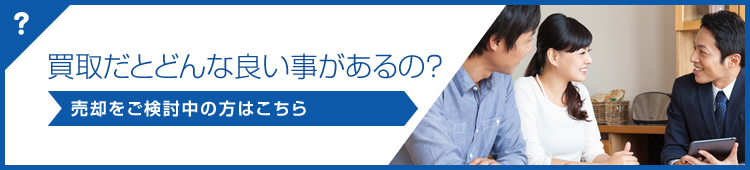 ?

買取だとどんな良い事があるの?

売却をご検討中の方はこちら